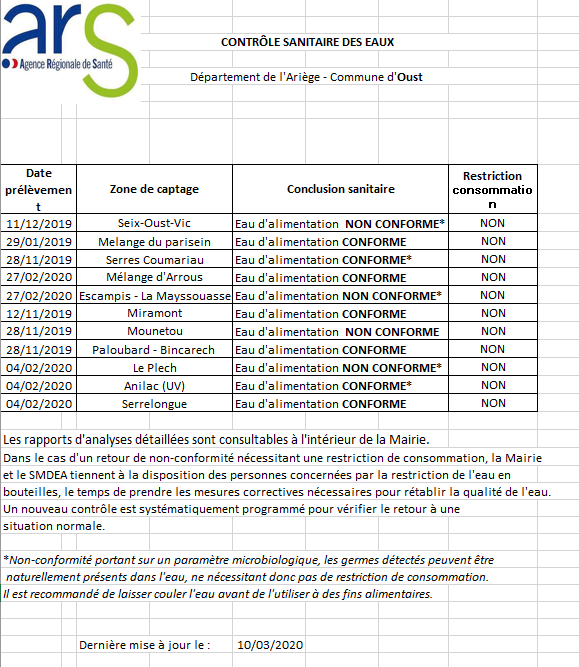 ars
Agence Régionale de Santé

CONTRÔLE SANITAIRE DES EAUX

Département de l'Ariège - Commune d'Oust

| Date prélèvement | Zone de captage | Conclusion sanitaire | Restriction consommation |
|---|---|---|---|
| 11/12/2019 | Seix-Oust-Vic | Eau d'alimentation NON CONFORME* | NON |
| 29/01/2019 | Melange du parisein | Eau d'alimentation CONFORME | NON |
| 28/11/2019 | Serres Coumariau | Eau d'alimentation CONFORME* | NON |
| 27/02/2020 | Mélange d'Arrous | Eau d'alimentation CONFORME | NON |
| 27/02/2020 | Escampis - La Mayssouasse | Eau d'alimentation NON CONFORME* | NON |
| 12/11/2019 | Miramont | Eau d'alimentation CONFORME | NON |
| 28/11/2019 | Mounetou | Eau d'alimentation NON CONFORME | NON |
| 28/11/2019 | Paloubard - Bincarech | Eau d'alimentation CONFORME | NON |
| 04/02/2020 | Le Plech | Eau d'alimentation NON CONFORME* | NON |
| 04/02/2020 | Anilac (UV) | Eau d'alimentation CONFORME* | NON |
| 04/02/2020 | Serrelongue | Eau d'alimentation CONFORME | NON |

Les rapports d'analyses détaillées sont consultables à l'intérieur de la Mairie.
Dans le cas d'un retour de non-conformité nécessitant une restriction de consommation, la Mairie et le SMDEA tiennent à la disposition des personnes concernées par la restriction de l'eau en bouteilles, le temps de prendre les mesures correctives nécessaires pour rétablir la qualité de l'eau.
Un nouveau contrôle est systématiquement programmé pour vérifier le retour à une situation normale.

*Non-conformité portant sur un paramètre microbiologique, les germes détectés peuvent être naturellement présents dans l'eau, ne nécessitant donc pas de restriction de consommation.
Il est recommandé de laisser couler l'eau avant de l'utiliser à des fins alimentaires.

Dernière mise à jour le : 10/03/2020